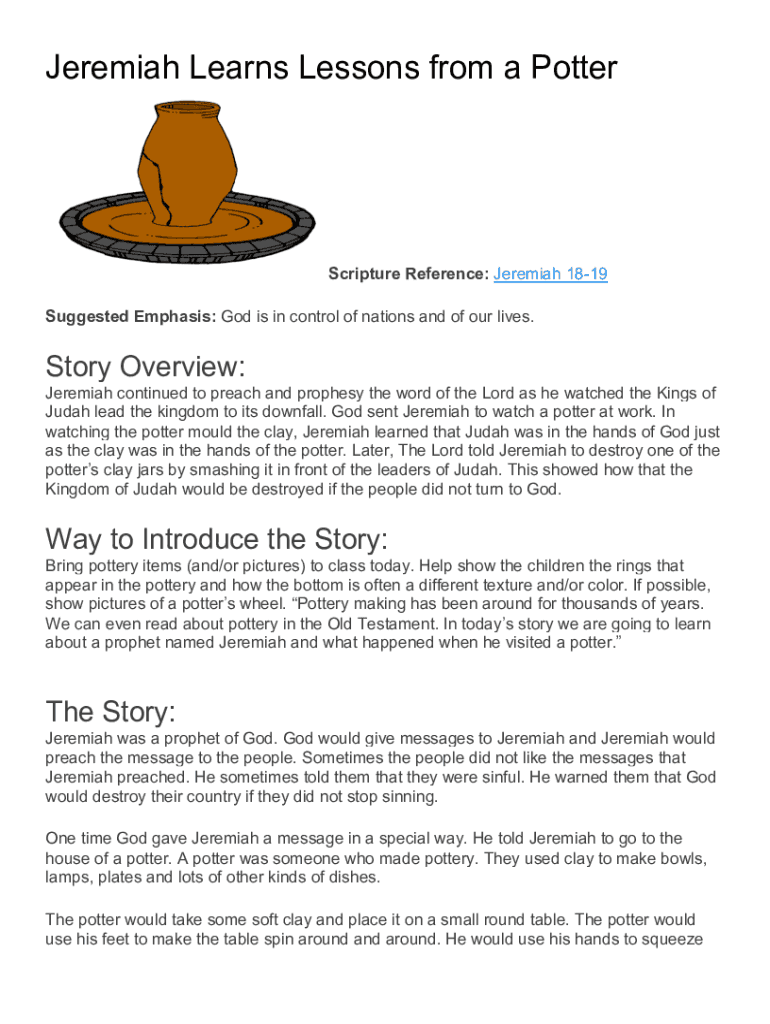 Jeremiah Learns Lessons from a Potter

Scripture Reference: Jeremiah 18-19

Suggested Emphasis: God is in control of nations and of our lives.

Story Overview:

Jeremiah continued to preach and prophesy the word of the Lord as he watched the Kings of Judah lead the kingdom to its downfall. God sent Jeremiah to watch a potter at work. In watching the potter mould the clay, Jeremiah learned that Judah was in the hands of God just as the clay was in the hands of the potter. Later, The Lord told Jeremiah to destroy one of the potter's clay jars by smashing it in front of the leaders of Judah. This showed how that the Kingdom of Judah would be destroyed if the people did not turn to God.

Way to Introduce the Story:

Bring pottery items (and/or pictures) to class today. Help show the children the rings that appear in the pottery and how the bottom is often a different texture and/or color. If possible, show pictures of a potter's wheel. "Pottery making has been around for thousands of years. We can even read about pottery in the Old Testament. In today's story we are going to learn about a prophet named Jeremiah and what happened when he visited a potter."

The Story:

Jeremiah was a prophet of God. God would give messages to Jeremiah and Jeremiah would preach the message to the people. Sometimes the people did not like the messages that Jeremiah preached. He sometimes told them that they were sinful. He warned them that God would destroy their country if they did not stop sinning.

One time God gave Jeremiah a message in a special way. He told Jeremiah to go to the house of a potter. A potter was someone who made pottery. They used clay to make bowls, lamps, plates and lots of other kinds of dishes.

The potter would take some soft clay and place it on a small round table. The potter would use his feet to make the table spin around and around. He would use his hands to squeeze